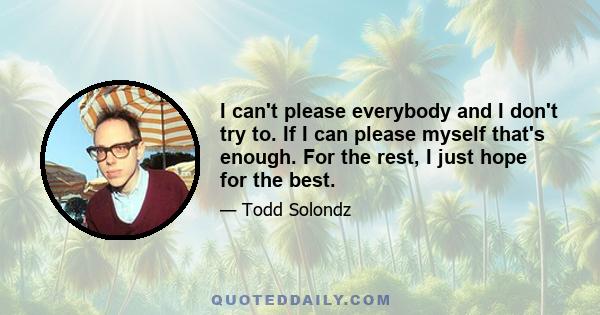 I can't please everybody and I don't try to. If I can please myself that's enough. For the rest, I just hope for the best.

— Todd Solondz

QUOTEDDAILY.COM